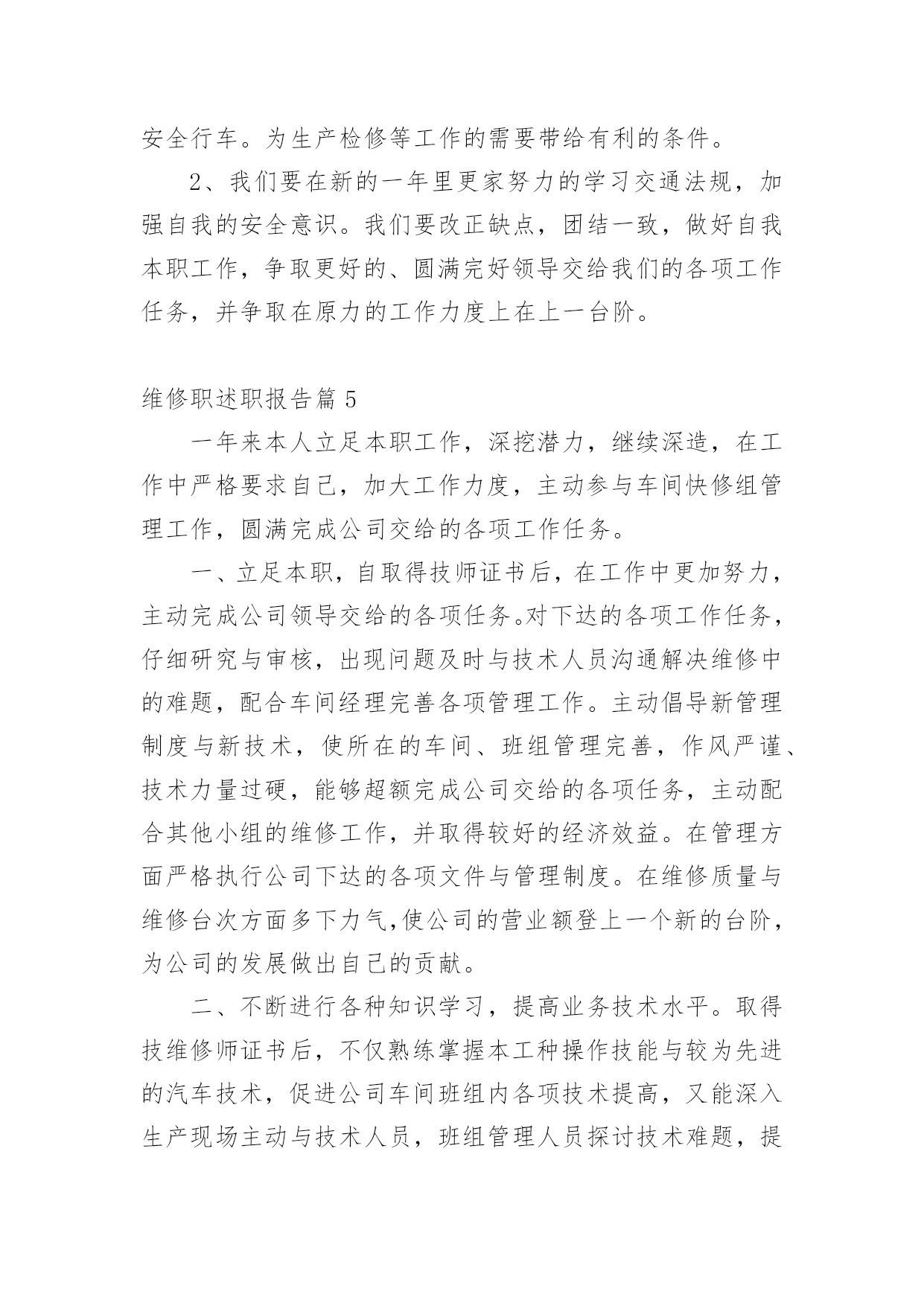 安全行车。为生产检修等工作的需要带给有利的条件。

2、我们要在新的一年里更家努力的学习交通法规，加强自我的安全意识。我们要改正缺点，团结一致，做好自我本职工作，争取更好的、圆满完好领导交给我们的各项工作任务，并争取在原力的工作力度上在上一台阶。

维修职述职报告篇 5

一年来本人立足本职工作，深挖潜力，继续深造，在工作中严格要求自己，加大工作力度，主动参与车间快修组管理工作，圆满完成公司交给的各项工作任务。

一、立足本职，自取得技师证书后，在工作中更加努力，主动完成公司领导交给的各项任务。对下达的各项工作任务，仔细研究与审核，出现问题及时与技术人员沟通解决维修中的难题，配合车间经理完善各项管理工作。主动倡导新管理制度与新技术，使所在的车间、班组管理完善，作风严谨、技术力量过硬，能够超额完成公司交给的各项任务，主动配合其他小组的维修工作，并取得较好的经济效益。在管理方面严格执行公司下达的各项文件与管理制度。在维修质量与维修台次方面多下力气,使公司的营业额登上一个新的台阶，为公司的发展做出自己的贡献。

二、不断进行各种知识学习，提高业务技术水平。取得技维修师证书后，不仅熟练掌握本工种操作技能与较为先进的汽车技术，促进公司车间班组内各项技术提高，又能深入生产现场主动与技术人员，班组管理人员探讨技术难题，提